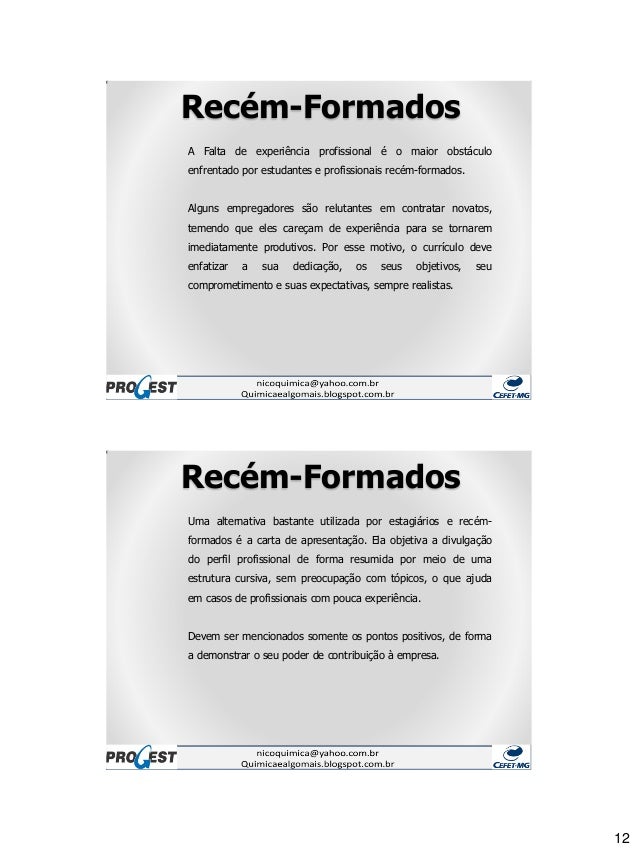 Recém-Formados

A Falta de experiência profissional é o maior obstáculo enfrentado por estudantes e profissionais recém-formados.

Alguns empregadores são relutantes em contratar novatos, temendo que eles careçam de experiência para se tornarem imediatamente produtivos. Por esse motivo, o currículo deve enfatizar a sua dedicação, os seus objetivos, seu comprometimento e suas expectativas, sempre realistas.

PROGEST
nicoquimica@yahoo.com.br
Quimicaealgomais.blogspot.com.br
CEFET-MG

Recém-Formados

Uma alternativa bastante utilizada por estagiários e recém-formados é a carta de apresentação. Ela objetiva a divulgação do perfil profissional de forma resumida por meio de uma estrutura cursiva, sem preocupação com tópicos, o que ajuda em casos de profissionais com pouca experiência.

Devem ser mencionados somente os pontos positivos, de forma a demonstrar o seu poder de contribuição à empresa.

PROGEST
nicoquimica@yahoo.com.br
Quimicaealgomais.blogspot.com.br
CEFET-MG

12